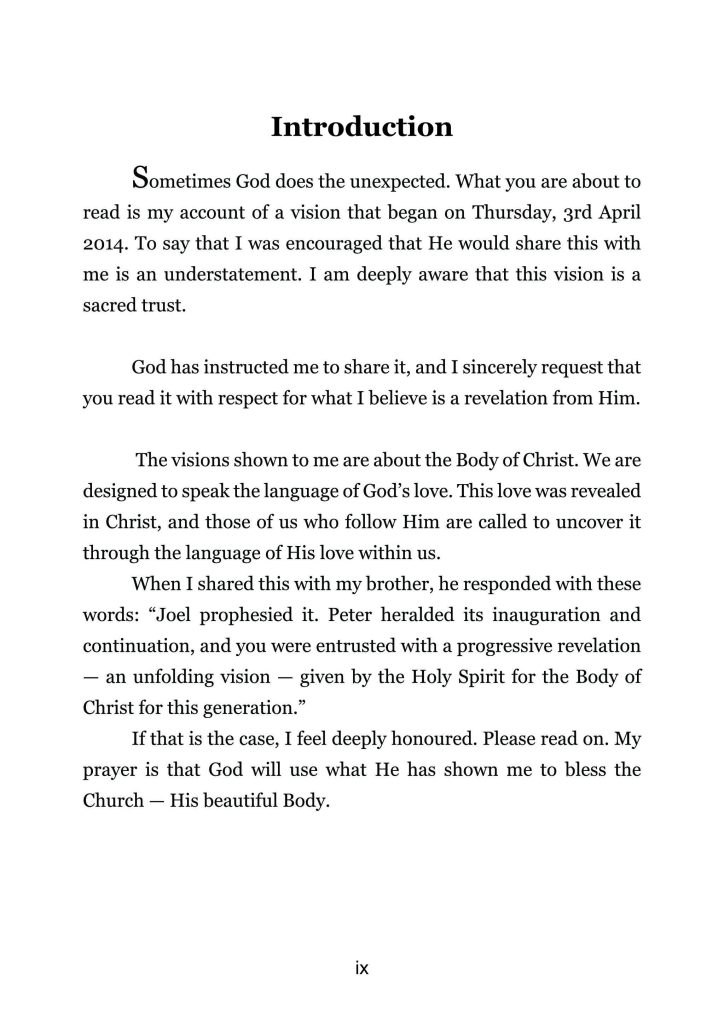 Introduction

Sometimes God does the unexpected. What you are about to read is my account of a vision that began on Thursday, 3rd April 2014. To say that I was encouraged that He would share this with me is an understatement. I am deeply aware that this vision is a sacred trust.

God has instructed me to share it, and I sincerely request that you read it with respect for what I believe is a revelation from Him.

The visions shown to me are about the Body of Christ. We are designed to speak the language of God's love. This love was revealed in Christ, and those of us who follow Him are called to uncover it through the language of His love within us.

When I shared this with my brother, he responded with these words: "Joel prophesied it. Peter heralded its inauguration and continuation, and you were entrusted with a progressive revelation — an unfolding vision — given by the Holy Spirit for the Body of Christ for this generation."

If that is the case, I feel deeply honoured. Please read on. My prayer is that God will use what He has shown me to bless the Church — His beautiful Body.

ix